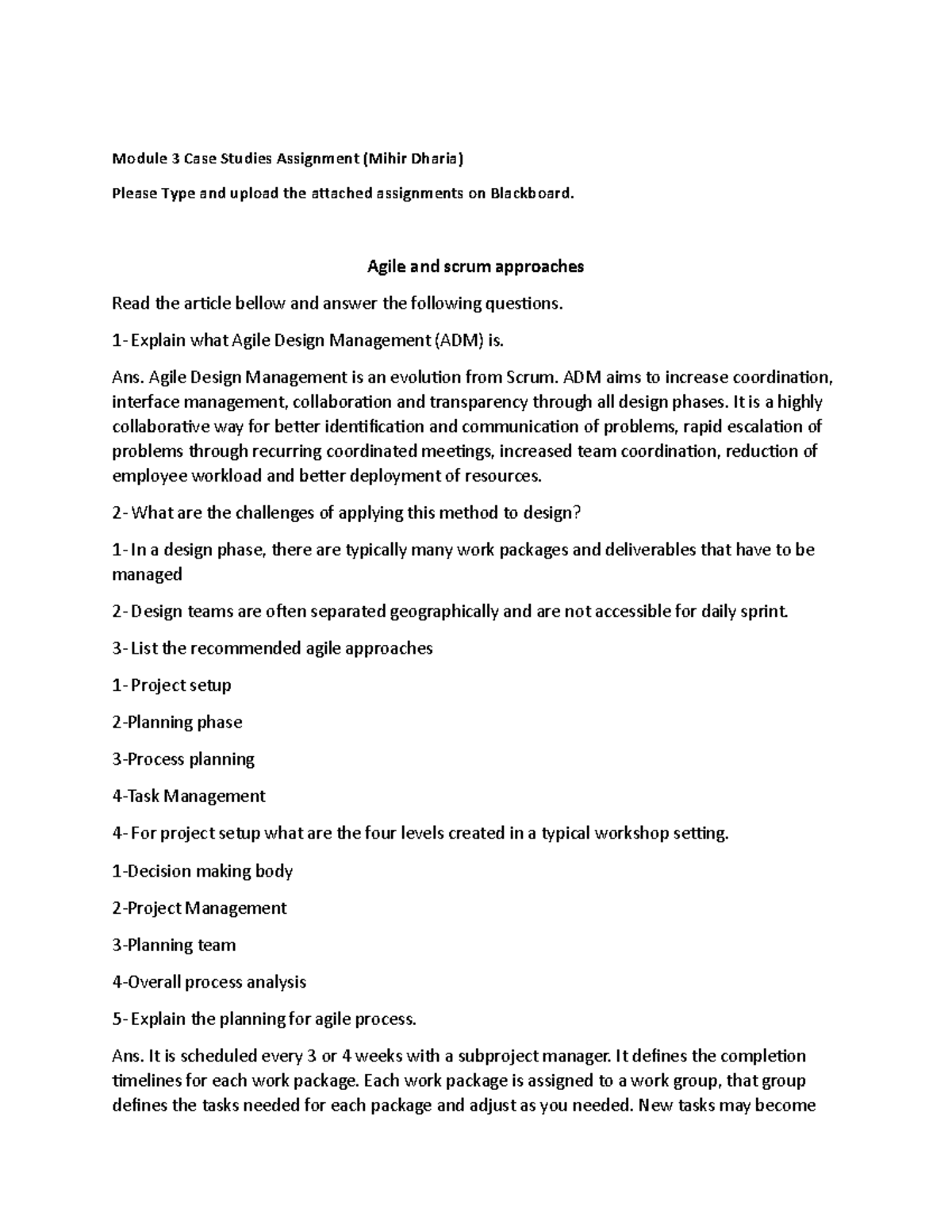 Module 3 Case Studies Assignment (Mihir Dharia)

Please Type and upload the attached assignments on Blackboard.

Agile and scrum approaches

Read the article bellow and answer the following questions.

1- Explain what Agile Design Management (ADM) is.

Ans. Agile Design Management is an evolution from Scrum. ADM aims to increase coordination, interface management, collaboration and transparency through all design phases. It is a highly collaborative way for better identification and communication of problems, rapid escalation of problems through recurring coordinated meetings, increased team coordination, reduction of employee workload and better deployment of resources.

2- What are the challenges of applying this method to design?

1- In a design phase, there are typically many work packages and deliverables that have to be managed

2- Design teams are often separated geographically and are not accessible for daily sprint.

3- List the recommended agile approaches

1- Project setup

2-Planning phase

3-Process planning

4-Task Management

4- For project setup what are the four levels created in a typical workshop setting.

1-Decision making body

2-Project Management

3-Planning team

4-Overall process analysis

5- Explain the planning for agile process.

Ans. It is scheduled every 3 or 4 weeks with a subproject manager. It defines the completion timelines for each work package. Each work package is assigned to a work group, that group defines the tasks needed for each package and adjust as you needed. New tasks may become